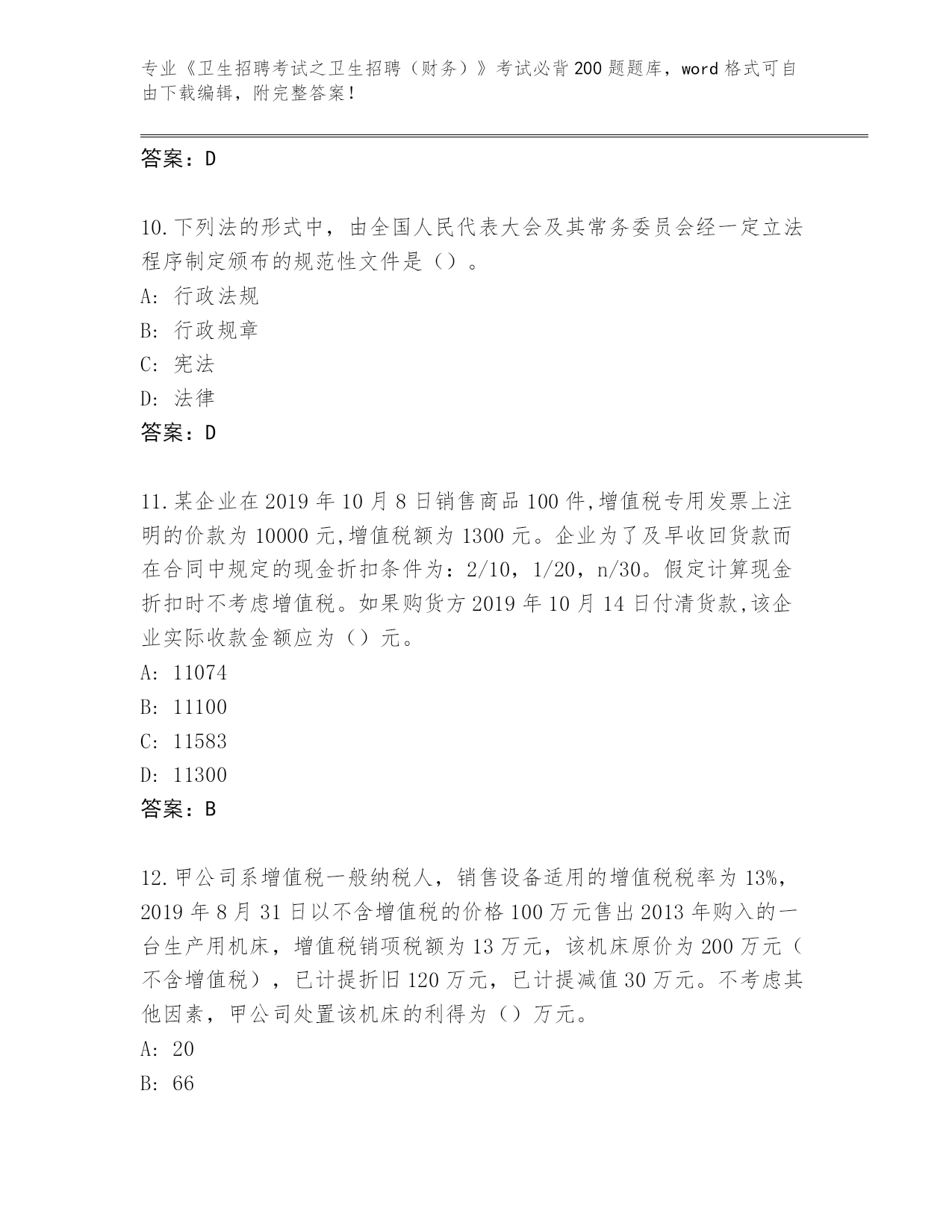 专业《卫生招聘考试之卫生招聘（财务）》考试必背200题题库，word格式可自由下载编辑，附完整答案！

答案：D

10.下列法的形式中，由全国人民代表大会及其常务委员会经一定立法程序制定颁布的规范性文件是（）。
A: 行政法规
B: 行政规章
C: 宪法
D: 法律
答案：D

11.某企业在2019年10月8日销售商品100件,增值税专用发票上注明的价款为10000元,增值税额为1300元。企业为了及早收回货款而在合同中规定的现金折扣条件为：2/10，1/20，n/30。假定计算现金折扣时不考虑增值税。如果购货方2019年10月14日付清货款,该企业实际收款金额应为（）元。
A: 11074
B: 11100
C: 11583
D: 11300
答案：B

12.甲公司系增值税一般纳税人，销售设备适用的增值税税率为13%，2019年8月31日以不含增值税的价格100万元售出2013年购入的一台生产用机床，增值税销项税额为13万元，该机床原价为200万元（不含增值税），已计提折旧120万元，已计提减值30万元。不考虑其他因素，甲公司处置该机床的利得为（）万元。
A: 20
B: 66